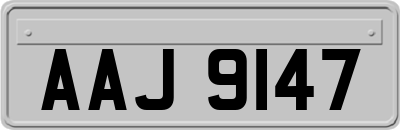 AAJ 9147